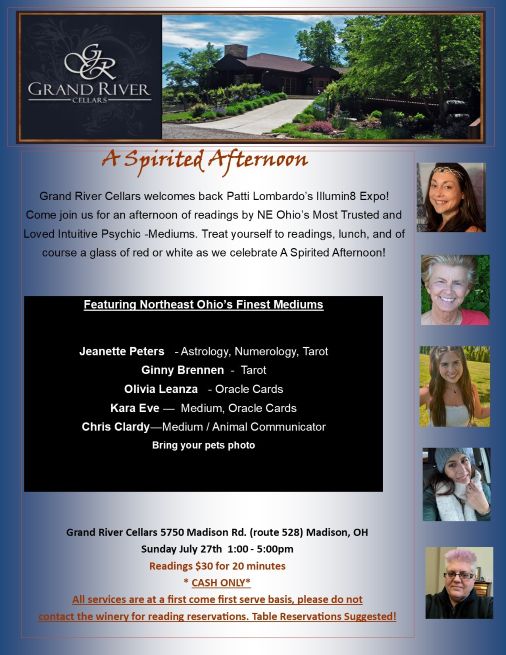 GR
GRAND RIVER
CELLARS

A Spirited Afternoon

Grand River Cellars welcomes back Patti Lombardo's Illumin8 Expo! Come join us for an afternoon of readings by NE Ohio's Most Trusted and Loved Intuitive Psychic -Mediums. Treat yourself to readings, lunch, and of course a glass of red or white as we celebrate A Spirited Afternoon!

Featuring Northeast Ohio's Finest Mediums

Jeanette Peters - Astrology, Numerology, Tarot
Ginny Brennen - Tarot
Olivia Leanza - Oracle Cards
Kara Eve — Medium, Oracle Cards
Chris Clardy—Medium / Animal Communicator
Bring your pets photo

Grand River Cellars 5750 Madison Rd. (route 528) Madison, OH
Sunday July 27th 1:00 - 5:00pm
Readings $30 for 20 minutes
* CASH ONLY*
All services are at a first come first serve basis, please do not contact the winery for reading reservations. Table Reservations Suggested!